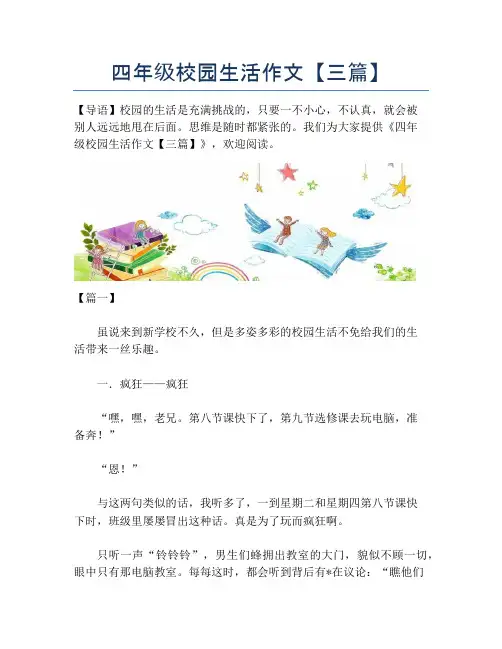 四年级校园生活作文【三篇】

【导语】校园的生活是充满挑战的，只要一不小心，不认真，就会被别人远远地甩在后面。思维是随时都紧张的。我们为大家提供《四年级校园生活作文【三篇】》，欢迎阅读。

【篇一】

虽说来到新学校不久，但是多姿多彩的校园生活不免给我们的生活带来一丝乐趣。

一．疯狂——疯狂

“嘿，嘿，老兄。第八节课快下了，第九节选修课去玩电脑，准备奔！”

“恩！”

与这两句类似的话，我听多了，一到星期二和星期四第八节课快下时，班级里屡屡冒出这种话。真是为了玩而疯狂啊。

只听一声“铃铃铃”，男生们蜂拥出教室的大门，貌似不顾一切，眼中只有那电脑教室。每每这时，都会听到背后有*在议论：“瞧他们